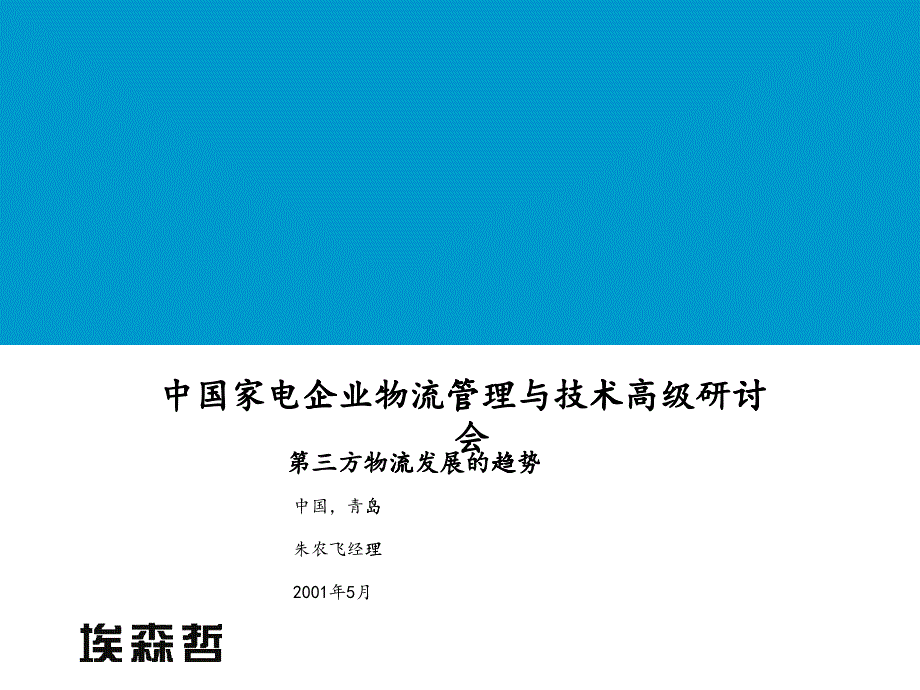 中国家电企业物流管理与技术高级研讨会

第三方物流发展的趋势

中国，青岛

朱农飞经理

2001年5月

埃森哲